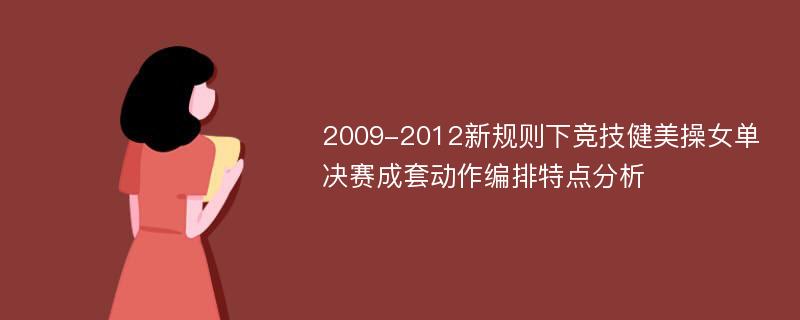 2009-2012新规则下竞技健美操女单决赛成套动作编排特点分析